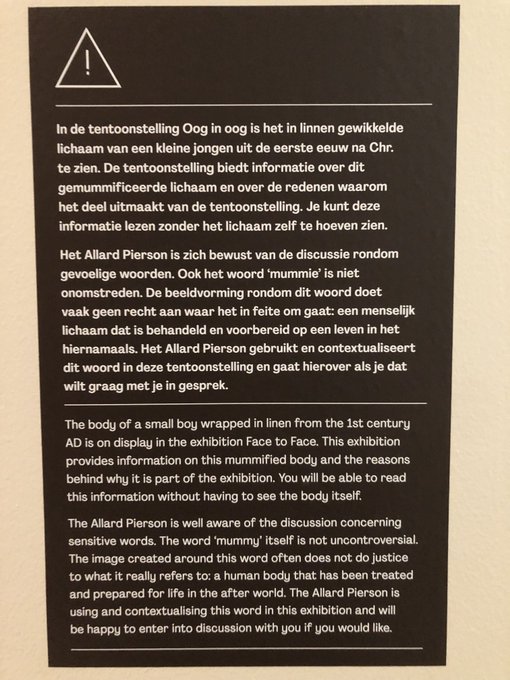 !

In de tentoonstelling Oog in oog is het in linnen gewikkelde lichaam van een kleine jongen uit de eerste eeuw na Chr. te zien. De tentoonstelling biedt informatie over dit gemummificeerde lichaam en over de redenen waarom het deel uitmaakt van de tentoonstelling. Je kunt deze informatie lezen zonder het lichaam zelf te hoeven zien.

Het Allard Pierson is zich bewust van de discussie rondom gevoelige woorden. Ook het woord 'mummie' is niet onomstreden. De beeldvorming rondom dit woord doet vaak geen recht aan waar het in feite om gaat: een menselijk lichaam dat is behandeld en voorbereid op een leven in het hiernamaals. Het Allard Pierson gebruikt en contextualiseert dit woord in deze tentoonstelling en gaat hierover als je dat wilt graag met je in gesprek.

The body of a small boy wrapped in linen from the 1st century AD is on display in the exhibition Face to Face. This exhibition provides information on this mummified body and the reasons behind why it is part of the exhibition. You will be able to read this information without having to see the body itself.

The Allard Pierson is well aware of the discussion concerning sensitive words. The word 'mummy' itself is not uncontroversial. The image created around this word often does not do justice to what it really refers to: a human body that has been treated and prepared for life in the after world. The Allard Pierson is using and contextualising this word in this exhibition and will be happy to enter into discussion with you if you would like.